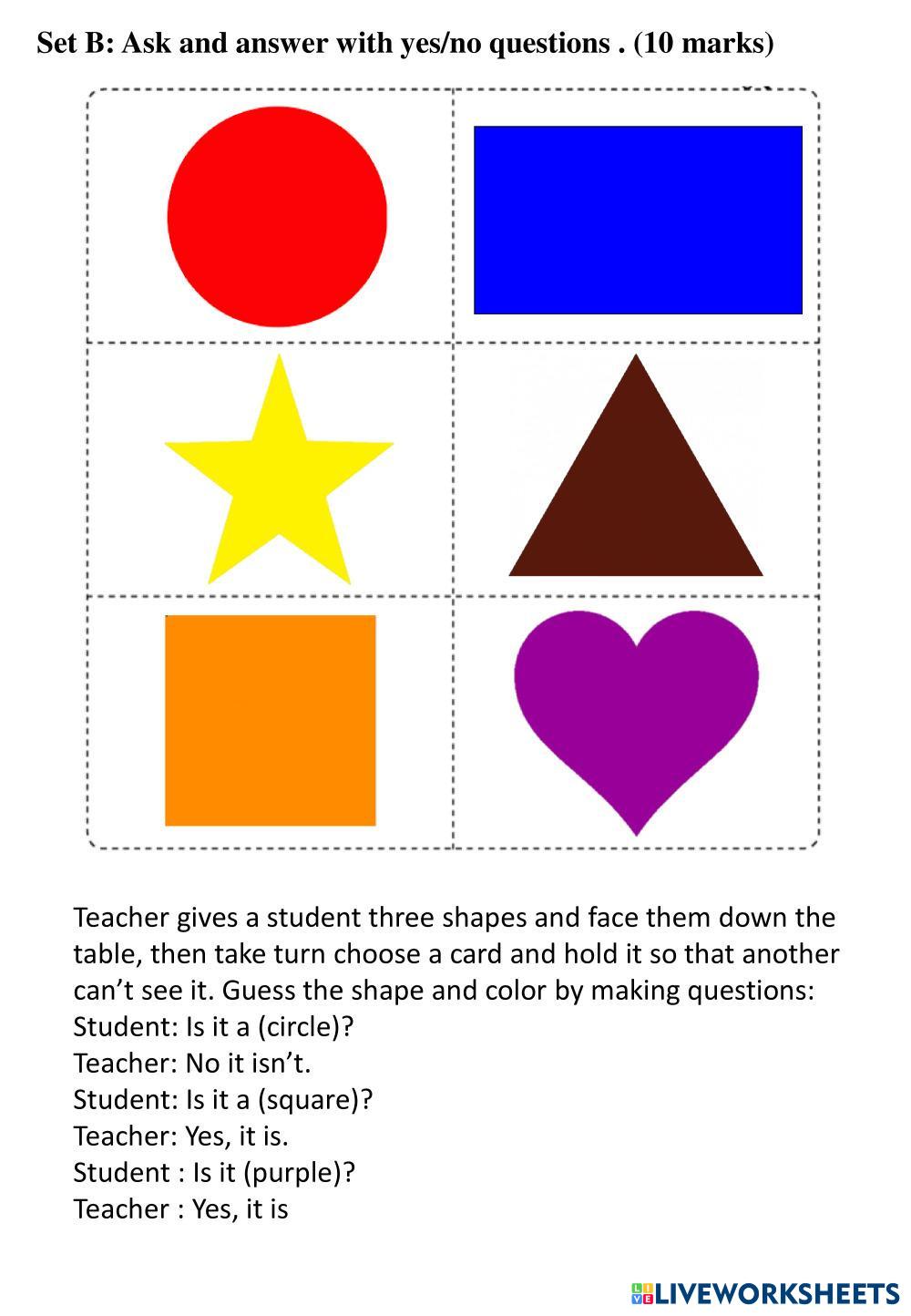 Set B: Ask and answer with yes/no questions . (10 marks)

Teacher gives a student three shapes and face them down the table, then take turn choose a card and hold it so that another can't see it. Guess the shape and color by making questions:
Student: Is it a (circle)?
Teacher: No it isn't.
Student: Is it a (square)?
Teacher: Yes, it is.
Student : Is it (purple)?
Teacher : Yes, it is

LIVEWORKSHEETS